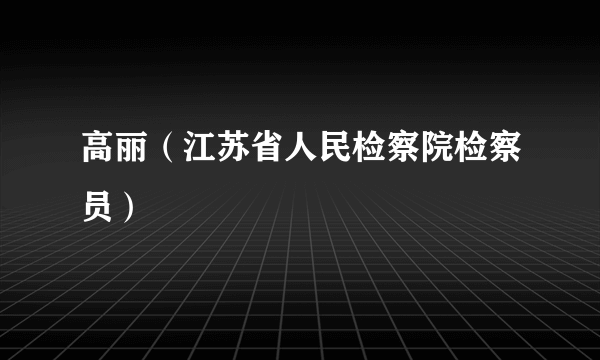 高丽（江苏省人民检察院检察员）